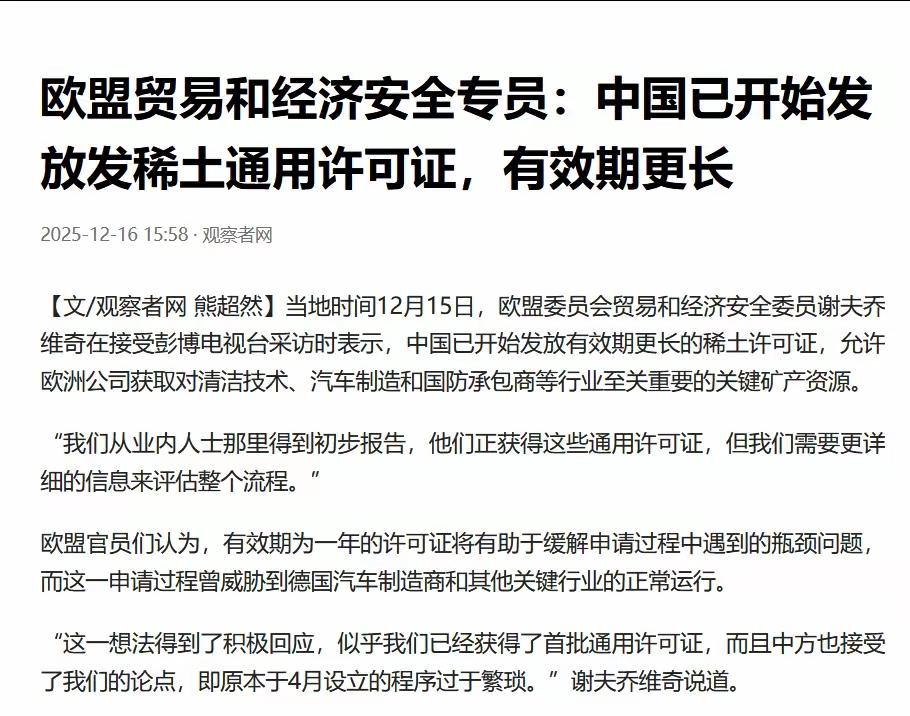 欧盟贸易和经济安全专员：中国已开始发放发稀土通用许可证，有效期更长

2025-12-16 15:58 · 观察者网

【文/观察者网 熊超然】当地时间12月15日，欧盟委员会贸易和经济安全委员谢夫乔维奇在接受彭博电视台采访时表示，中国已开始发放有效期更长的稀土许可证，允许欧洲公司获取对清洁技术、汽车制造和国防承包商等行业至关重要的关键矿产资源。

“我们从业内人士那里得到初步报告，他们正获得这些通用许可证，但我们需要更详细的信息来评估整个流程。”

欧盟官员们认为，有效期为一年的许可证将有助于缓解申请过程中遇到的瓶颈问题，而这一申请过程曾威胁到德国汽车制造商和其他关键行业的正常运行。

“这一想法得到了积极回应，似乎我们已经获得了首批通用许可证，而且中方也接受了我们的论点，即原本于4月设立的程序过于繁琐。”谢夫乔维奇说道。